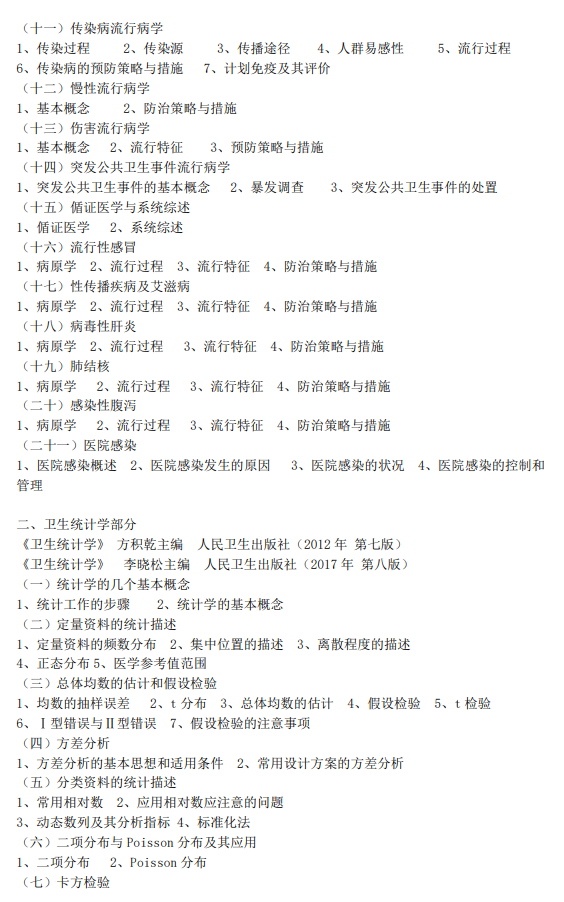 （十一）传染病流行病学
1、传染过程　2、传染源　3、传播途径　4、人群易感性　5、流行过程
6、传染病的预防策略与措施　7、计划免疫及其评价
（十二）慢性流行病学
1、基本概念　2、防治策略与措施
（十三）伤害流行病学
1、基本概念　2、流行特征　3、预防策略与措施
（十四）突发公共卫生事件流行病学
1、突发公共卫生事件的基本概念　2、暴发调查　3、突发公共卫生事件的处置
（十五）循证医学与系统综述
1、循证医学　2、系统综述
（十六）流行性感冒
1、病原学　2、流行过程　3、流行特征　4、防治策略与措施
（十七）性传播疾病及艾滋病
1、病原学　2、流行过程　3、流行特征　4、防治策略与措施
（十八）病毒性肝炎
1、病原学　2、流行过程　3、流行特征　4、防治策略与措施
（十九）肺结核
1、病原学　2、流行过程　3、流行特征　4、防治策略与措施
（二十）感染性腹泻
1、病原学　2、流行过程　3、流行特征　4、防治策略与措施
（二十一）医院感染
1、医院感染概述　2、医院感染发生的原因　3、医院感染的状况　4、医院感染的控制和管理

二、卫生统计学部分
《卫生统计学》　方积乾主编　人民卫生出版社（2012 年 第七版）
《卫生统计学》　李晓松主编　人民卫生出版社（2017 年 第八版）
（一）统计学的几个基本概念
1、统计工作的步骤　2、统计学的基本概念
（二）定量资料的统计描述
1、定量资料的频数分布　2、集中位置的描述　3、离散程度的描述
4、正态分布 5、医学参考值范围
（三）总体均数的估计和假设检验
1、均数的抽样误差　2、t 分布　3、总体均数的估计　4、假设检验　5、t 检验
6、Ⅰ型错误与Ⅱ型错误　7、假设检验的注意事项
（四）方差分析
1、方差分析的基本思想和适用条件　2、常用设计方案的方差分析
（五）分类资料的统计描述
1、常用相对数　2、应用相对数应注意的问题
3、动态数列及其分析指标 4、标准化法
（六）二项分布与 Poisson 分布及其应用
1、二项分布　2、Poisson 分布
（七）卡方检验